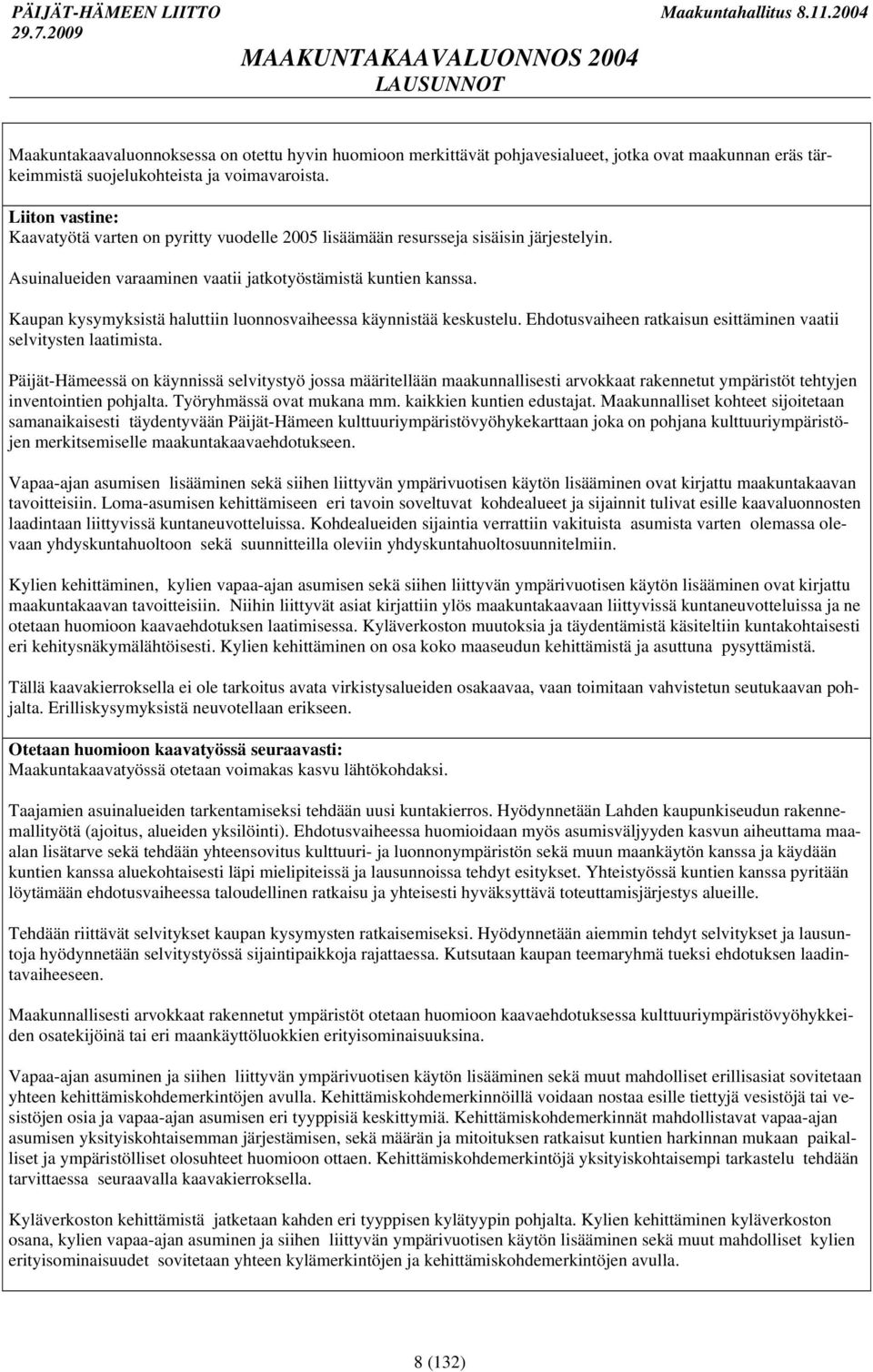 PÄIJÄT-HÄMEEN LIITTO
29.7.2009
Maakuntahallitus 8.11.2004

MAAKUNTAKAAVALUONNOS 2004
LAUSUNNOT

Maakuntakaavaluonnoksessa on otettu hyvin huomioon merkittävät pohjavesialueet, jotka ovat maakunnan eräs tärkeimmistä suojelukohteista ja voimavaroista.

Liiton vastine:
Kaavatyötä varten on pyritty vuodelle 2005 lisäämään resursseja sisäisin järjestelyin.

Asuinalueiden varaaminen vaatii jatkotyöstämistä kuntien kanssa.

Kaupan kysymyksistä haluttiin luonnosvaiheessa käynnistää keskustelu. Ehdotusvaiheen ratkaisun esittäminen vaatii selvitysten laatimista.

Päijät-Hämeessä on käynnissä selvitystyö jossa määritellään maakunnallisesti arvokkaat rakennetut ympäristöt tehtyjen inventointien pohjalta. Työryhmässä ovat mukana mm. kaikkien kuntien edustajat. Maakunnalliset kohteet sijoitetaan samanaikaisesti täydentyvään Päijät-Hämeen kulttuuriympäristövyöhykekarttaan joka on pohjana kulttuuriympäristöjen merkitsemiselle maakuntakaavaehdotukseen.

Vapaa-ajan asumisen lisääminen sekä siihen liittyvän ympärivuotisen käytön lisääminen ovat kirjattu maakuntakaavan tavoitteisiin. Loma-asumisen kehittämiseen eri tavoin soveltuvat kohdealueet ja sijainnit tulivat esille kaavaluonnosten laadintaan liittyvissä kuntaneuvotteluissa. Kohdealueiden sijaintia verrattiin vakituista asumista varten olemassa olevaan yhdyskuntahuoltoon sekä suunnitteilla oleviin yhdyskuntahuoltosuunnitelmiin.

Kylien kehittäminen, kylien vapaa-ajan asumisen sekä siihen liittyvän ympärivuotisen käytön lisääminen ovat kirjattu maakuntakaavan tavoitteisiin. Niihin liittyvät asiat kirjattiin ylös maakuntakaavaan liittyvissä kuntaneuvotteluissa ja ne otetaan huomioon kaavaehdotuksen laatimisessa. Kyläverkoston muutoksia ja täydentämistä käsiteltiin kuntakohtaisesti eri kehitysnäkymälähtöisesti. Kylien kehittäminen on osa koko maaseudun kehittämistä ja asuttuna pysyttämistä.

Tällä kaavakierroksella ei ole tarkoitus avata virkistysalueiden osakaavaa, vaan toimitaan vahvistetun seutukaavan pohjalta. Erilliskysymyksistä neuvotellaan erikseen.

Otetaan huomioon kaavatyössä seuraavasti:
Maakuntakaavatyössä otetaan voimakas kasvu lähtökohdaksi.

Taajamien asuinalueiden tarkentamiseksi tehdään uusi kuntakierros. Hyödynnetään Lahden kaupunkiseudun rakennemallityötä (ajoitus, alueiden yksilöinti). Ehdotusvaiheessa huomioidaan myös asumisväljyyden kasvun aiheuttama maaalan lisätarve sekä tehdään yhteensovitus kulttuuri- ja luonnonympäristön sekä muun maankäytön kanssa ja käydään kuntien kanssa aluekohtaisesti läpi mielipiteissä ja lausunnoissa tehdyt esitykset. Yhteistyössä kuntien kanssa pyritään löytämään ehdotusvaiheessa taloudellinen ratkaisu ja yhteisesti hyväksyttävä toteuttamisjärjestys alueille.

Tehdään riittävät selvitykset kaupan kysymysten ratkaisemiseksi. Hyödynnetään aiemmin tehdyt selvitykset ja lausuntoja hyödynnetään selvitystyössä sijaintipaikkoja rajattaessa. Kutsutaan kaupan teemaryhmä tueksi ehdotuksen laadintavaiheeseen.

Maakunnallisesti arvokkaat rakennetut ympäristöt otetaan huomioon kaavaehdotuksessa kulttuuriympäristövyöhykkeiden osatekijöinä tai eri maankäyttöluokkien erityisominaisuuksina.

Vapaa-ajan asuminen ja siihen liittyvän ympärivuotisen käytön lisääminen sekä muut mahdolliset erillisasiat sovitetaan yhteen kehittämiskohdemerkintöjen avulla. Kehittämiskohdemerkinnöillä voidaan nostaa esille tiettyjä vesistöjä tai vesistöjen osia ja vapaa-ajan asumisen eri tyyppisiä keskittymiä. Kehittämiskohdemerkinnät mahdollistavat vapaa-ajan asumisen yksityiskohtaisemman järjestämisen, sekä määrän ja mitoituksen ratkaisut kuntien harkinnan mukaan paikalliset ja ympäristölliset olosuhteet huomioon ottaen. Kehittämiskohdemerkintöjä yksityiskohtaisempi tarkastelu tehdään tarvittaessa seuraavalla kaavakierroksella.

Kyläverkoston kehittämistä jatketaan kahden eri tyyppisen kylätyypin pohjalta. Kylien kehittäminen kyläverkoston osana, kylien vapaa-ajan asuminen ja siihen liittyvän ympärivuotisen käytön lisääminen sekä muut mahdolliset kylien erityisominaisuudet sovitetaan yhteen kylämerkintöjen ja kehittämiskohdemerkintöjen avulla.

8 (132)